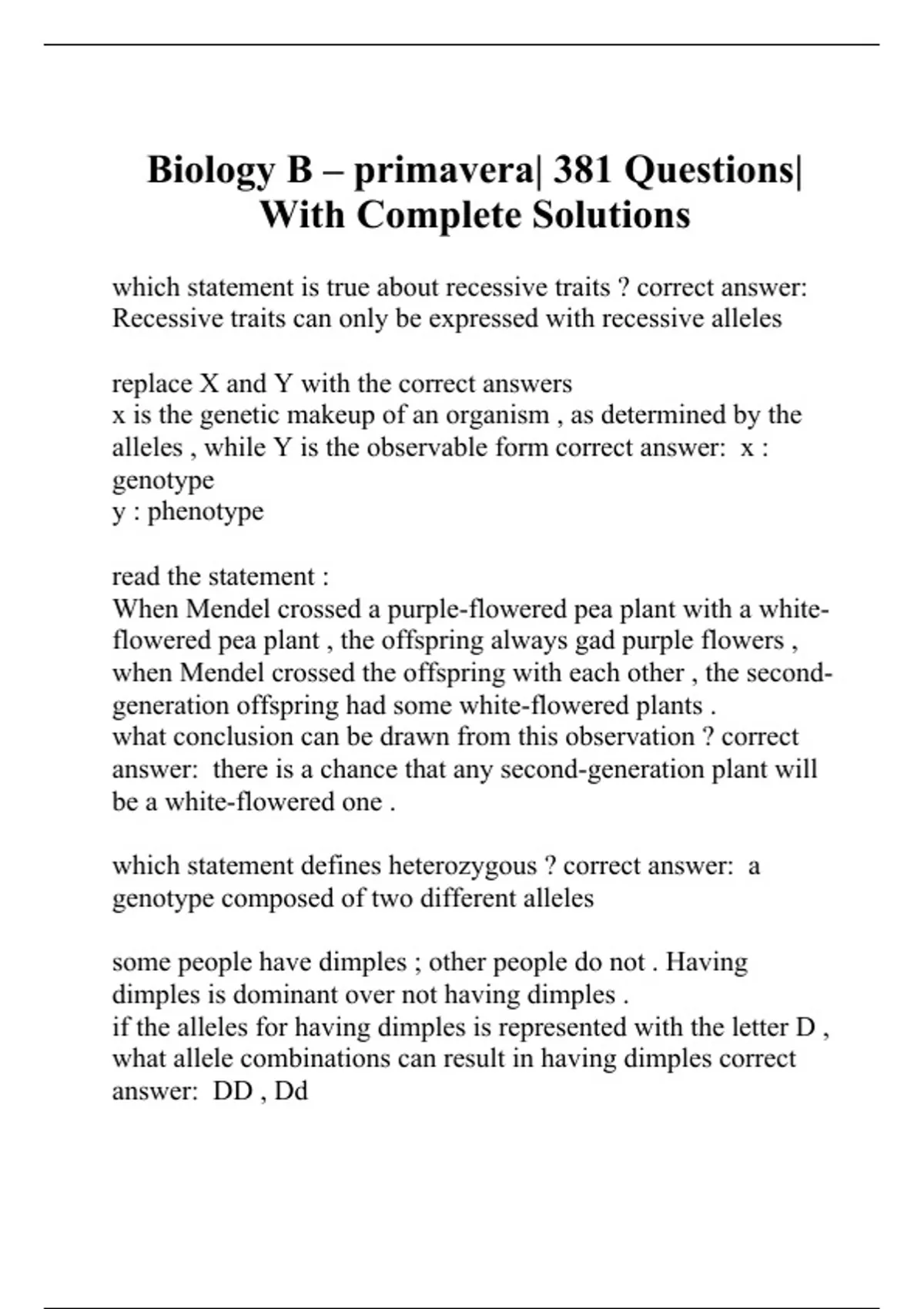 Biology B – primavera| 381 Questions| With Complete Solutions

which statement is true about recessive traits ? correct answer: Recessive traits can only be expressed with recessive alleles

replace X and Y with the correct answers
x is the genetic makeup of an organism , as determined by the alleles , while Y is the observable form correct answer: x : genotype
y : phenotype

read the statement :
When Mendel crossed a purple-flowered pea plant with a white-flowered pea plant , the offspring always gad purple flowers , when Mendel crossed the offspring with each other , the second-generation offspring had some white-flowered plants .
what conclusion can be drawn from this observation ? correct answer: there is a chance that any second-generation plant will be a white-flowered one .

which statement defines heterozygous ? correct answer: a genotype composed of two different alleles

some people have dimples ; other people do not . Having dimples is dominant over not having dimples .
if the alleles for having dimples is represented with the letter D , what allele combinations can result in having dimples correct answer: DD , Dd